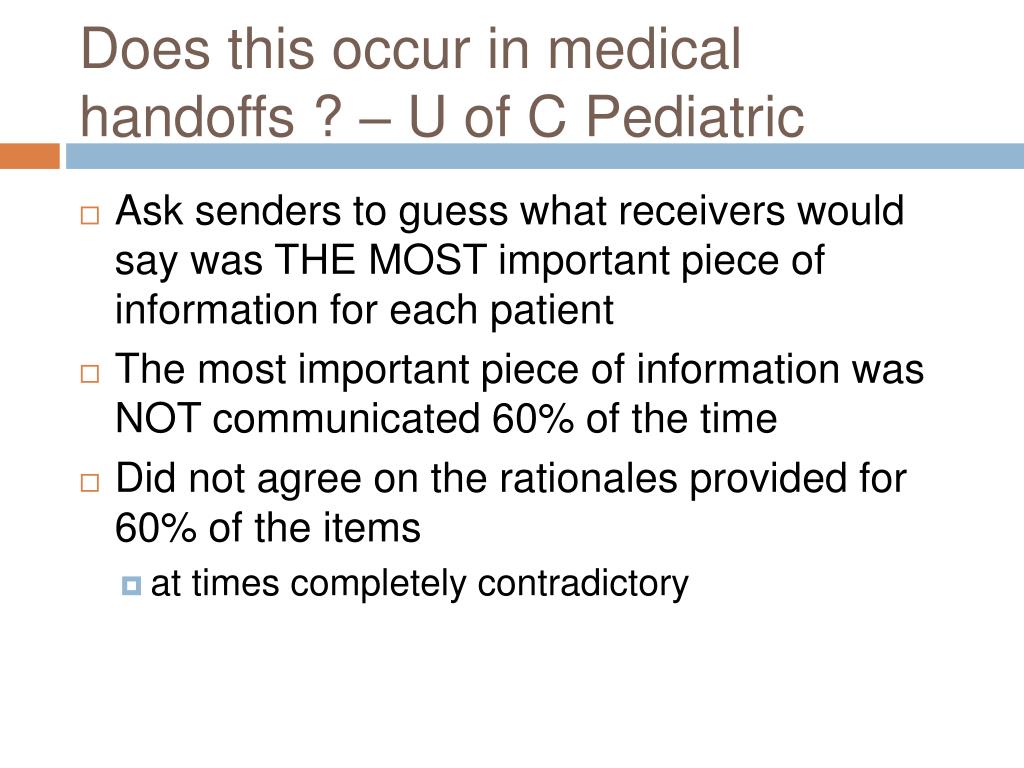 Does this occur in medical handoffs ? – U of C Pediatric

Ask senders to guess what receivers would say was THE MOST important piece of information for each patient

The most important piece of information was NOT communicated 60% of the time

Did not agree on the rationales provided for 60% of the items

at times completely contradictory